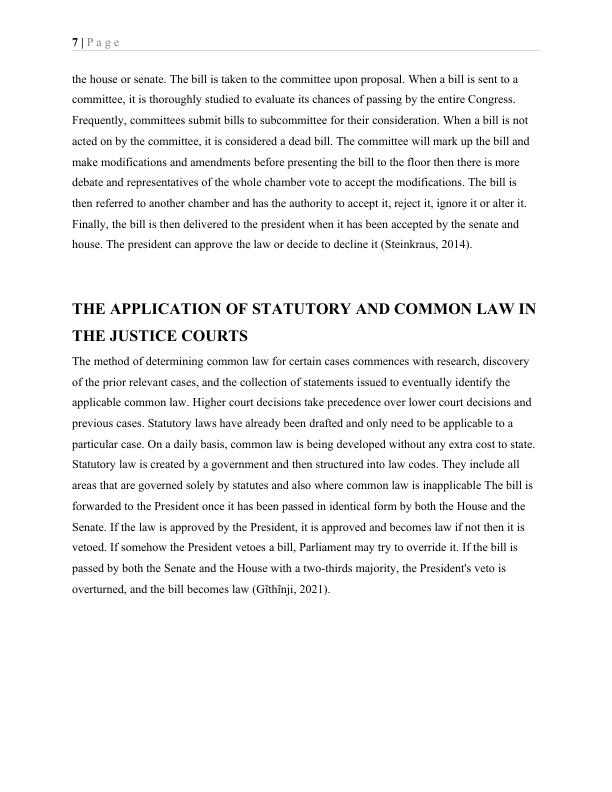 7 | P a g e

the house or senate. The bill is taken to the committee upon proposal. When a bill is sent to a committee, it is thoroughly studied to evaluate its chances of passing by the entire Congress. Frequently, committees submit bills to subcommittee for their consideration. When a bill is not acted on by the committee, it is considered a dead bill. The committee will mark up the bill and make modifications and amendments before presenting the bill to the floor then there is more debate and representatives of the whole chamber vote to accept the modifications. The bill is then referred to another chamber and has the authority to accept it, reject it, ignore it or alter it. Finally, the bill is then delivered to the president when it has been accepted by the senate and house. The president can approve the law or decide to decline it (Steinkraus, 2014).

THE APPLICATION OF STATUTORY AND COMMON LAW IN THE JUSTICE COURTS

The method of determining common law for certain cases commences with research, discovery of the prior relevant cases, and the collection of statements issued to eventually identify the applicable common law. Higher court decisions take precedence over lower court decisions and previous cases. Statutory laws have already been drafted and only need to be applicable to a particular case. On a daily basis, common law is being developed without any extra cost to state. Statutory law is created by a government and then structured into law codes. They include all areas that are governed solely by statutes and also where common law is inapplicable The bill is forwarded to the President once it has been passed in identical form by both the House and the Senate. If the law is approved by the President, it is approved and becomes law if not then it is vetoed. If somehow the President vetoes a bill, Parliament may try to override it. If the bill is passed by both the Senate and the House with a two-thirds majority, the President's veto is overturned, and the bill becomes law (Gĩthĩnji, 2021).